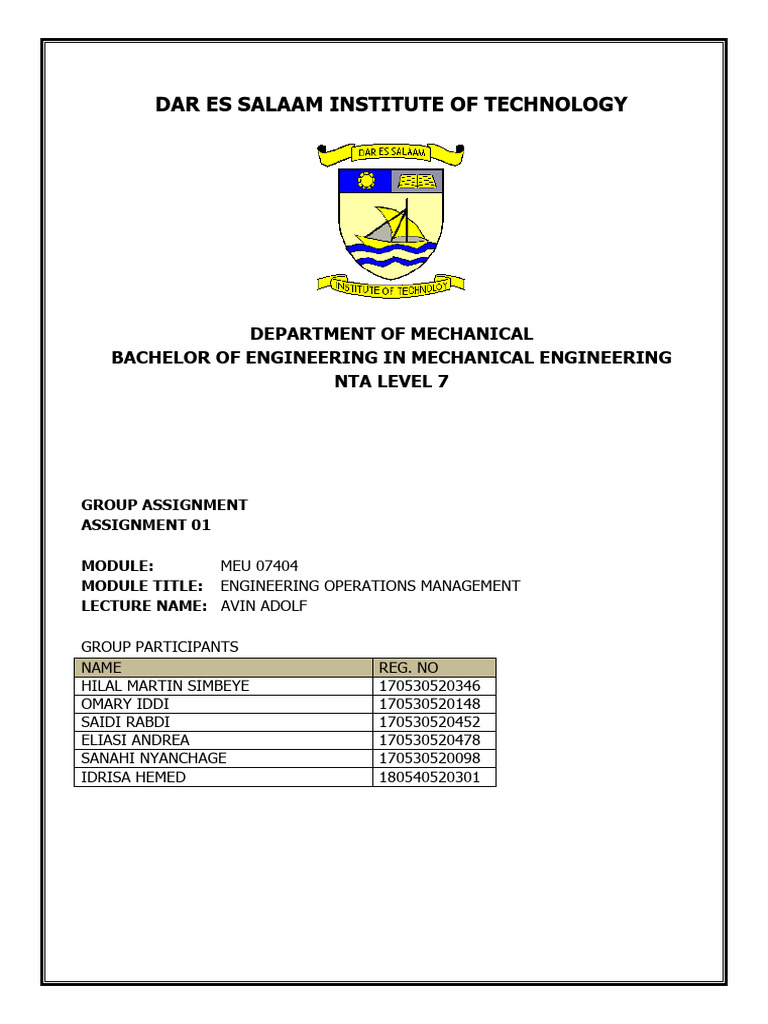 DAR ES SALAAM INSTITUTE OF TECHNOLOGY

DAR ES SALAAM

INSTITUTE OF TECHNOLOGY

DEPARTMENT OF MECHANICAL
BACHELOR OF ENGINEERING IN MECHANICAL ENGINEERING
NTA LEVEL 7

GROUP ASSIGNMENT
ASSIGNMENT 01

MODULE: MEU 07404
MODULE TITLE: ENGINEERING OPERATIONS MANAGEMENT
LECTURE NAME: AVIN ADOLF

GROUP PARTICIPANTS

| NAME | REG. NO |
|---|---|
| HILAL MARTIN SIMBEYE | 170530520346 |
| OMARY IDDI | 170530520148 |
| SAIDI RABDI | 170530520452 |
| ELIASI ANDREA | 170530520478 |
| SANAHI NYANCHAGE | 170530520098 |
| IDRISA HEMED | 180540520301 |